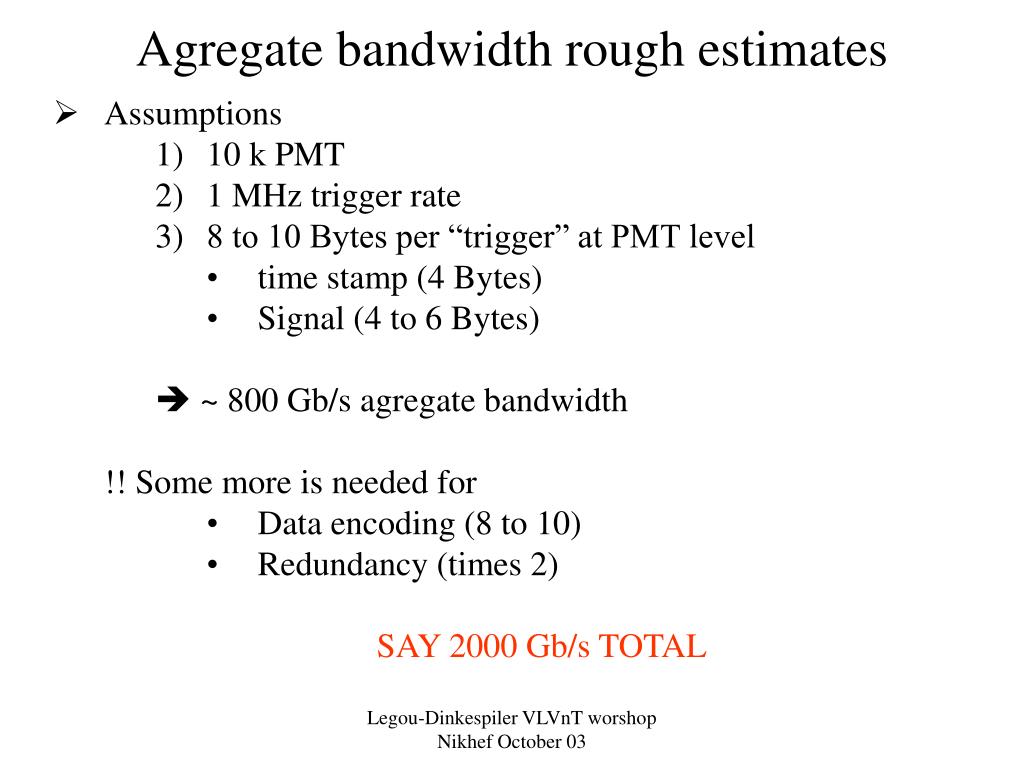 Agregate bandwidth rough estimates

➢ Assumptions
1) 10 k PMT
2) 1 MHz trigger rate
3) 8 to 10 Bytes per “trigger” at PMT level
• time stamp (4 Bytes)
• Signal (4 to 6 Bytes)

➔ ~ 800 Gb/s agregate bandwidth

!! Some more is needed for
• Data encoding (8 to 10)
• Redundancy (times 2)

SAY 2000 Gb/s TOTAL

Legou-Dinkespiler VLVnT worshop
Nikhef October 03